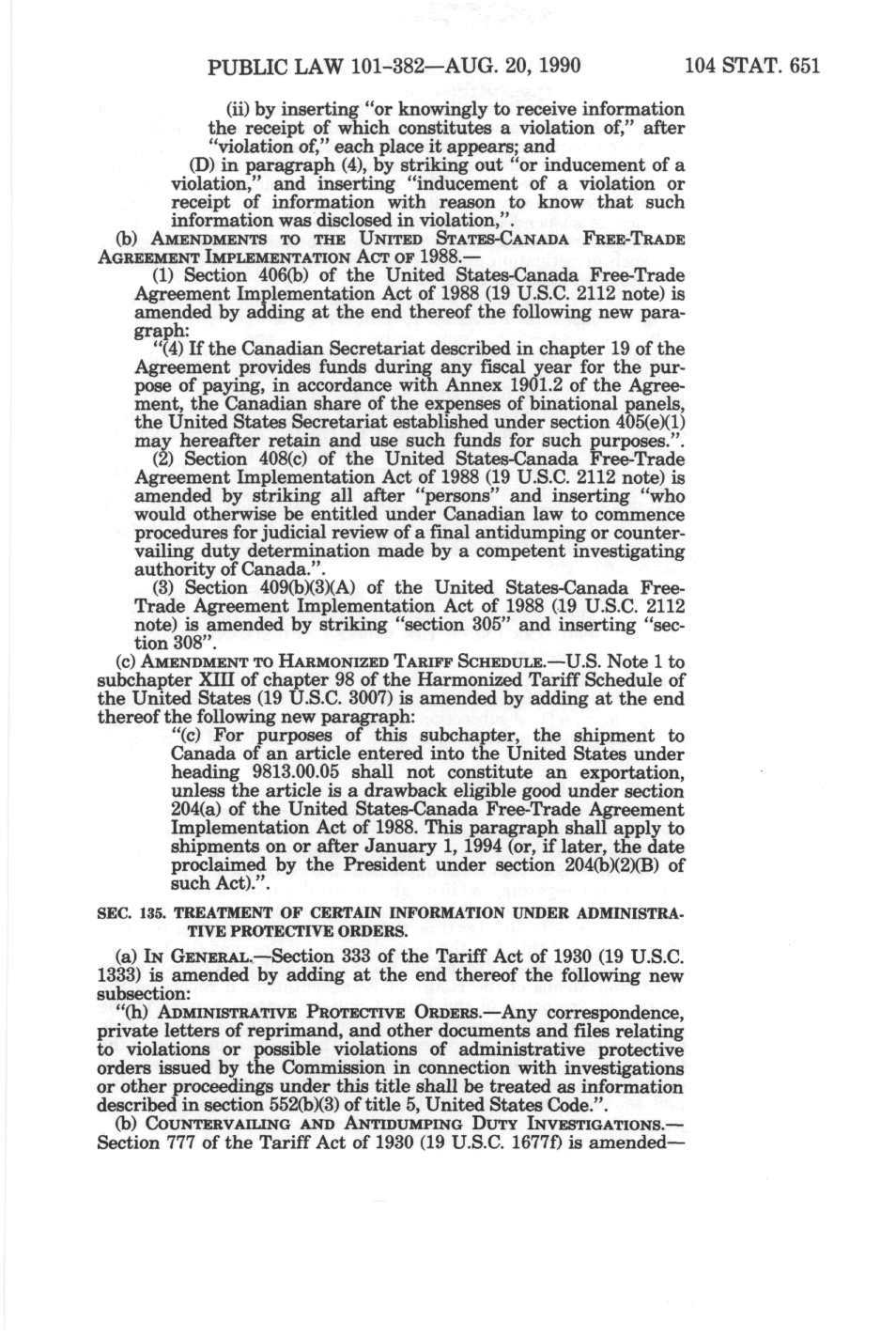 PUBLIC LAW 101-382—AUG. 20, 1990 104 STAT. 651

(ii) by inserting "or knowingly to receive information the receipt of which constitutes a violation of," after "violation of," each place it appears; and

(D) in paragraph (4), by striking out "or inducement of a violation," and inserting "inducement of a violation or receipt of information with reason to know that such information was disclosed in violation,".

(b) AMENDMENTS TO THE UNITED STATES-CANADA FREE-TRADE AGREEMENT IMPLEMENTATION ACT OF 1988.—

(1) Section 406(b) of the United States-Canada Free-Trade Agreement Implementation Act of 1988 (19 U.S.C. 2112 note) is amended by adding at the end thereof the following new paragraph:

"(4) If the Canadian Secretariat described in chapter 19 of the Agreement provides funds during any fiscal year for the purpose of paying, in accordance with Annex 1901.2 of the Agreement, the Canadian share of the expenses of binational panels, the United States Secretariat established under section 405(e)(1) may hereafter retain and use such funds for such purposes.".

(2) Section 408(c) of the United States-Canada Free-Trade Agreement Implementation Act of 1988 (19 U.S.C. 2112 note) is amended by striking all after "persons" and inserting "who would otherwise be entitled under Canadian law to commence procedures for judicial review of a final antidumping or countervailing duty determination made by a competent investigating authority of Canada.".

(3) Section 409(b)(3)(A) of the United States-Canada Free-Trade Agreement Implementation Act of 1988 (19 U.S.C. 2112 note) is amended by striking "section 305" and inserting "section 308".

(c) AMENDMENT TO HARMONIZED TARIFF SCHEDULE.—U.S. Note 1 to subchapter XIII of chapter 98 of the Harmonized Tariff Schedule of the United States (19 U.S.C. 3007) is amended by adding at the end thereof the following new paragraph:

"(c) For purposes of this subchapter, the shipment to Canada of an article entered into the United States under heading 9813.00.05 shall not constitute an exportation, unless the article is a drawback eligible good under section 204(a) of the United States-Canada Free-Trade Agreement Implementation Act of 1988. This paragraph shall apply to shipments on or after January 1, 1994 (or, if later, the date proclaimed by the President under section 204(b)(2)(B) of such Act).".

SEC. 135. TREATMENT OF CERTAIN INFORMATION UNDER ADMINISTRATIVE PROTECTIVE ORDERS.

(a) IN GENERAL.—Section 333 of the Tariff Act of 1930 (19 U.S.C. 1333) is amended by adding at the end thereof the following new subsection:

"(h) ADMINISTRATIVE PROTECTIVE ORDERS.—Any correspondence, private letters of reprimand, and other documents and files relating to violations or possible violations of administrative protective orders issued by the Commission in connection with investigations or other proceedings under this title shall be treated as information described in section 552(b)(3) of title 5, United States Code.".

(b) COUNTERVAILING AND ANTIDUMPING DUTY INVESTIGATIONS.—Section 777 of the Tariff Act of 1930 (19 U.S.C. 1677f) is amended—